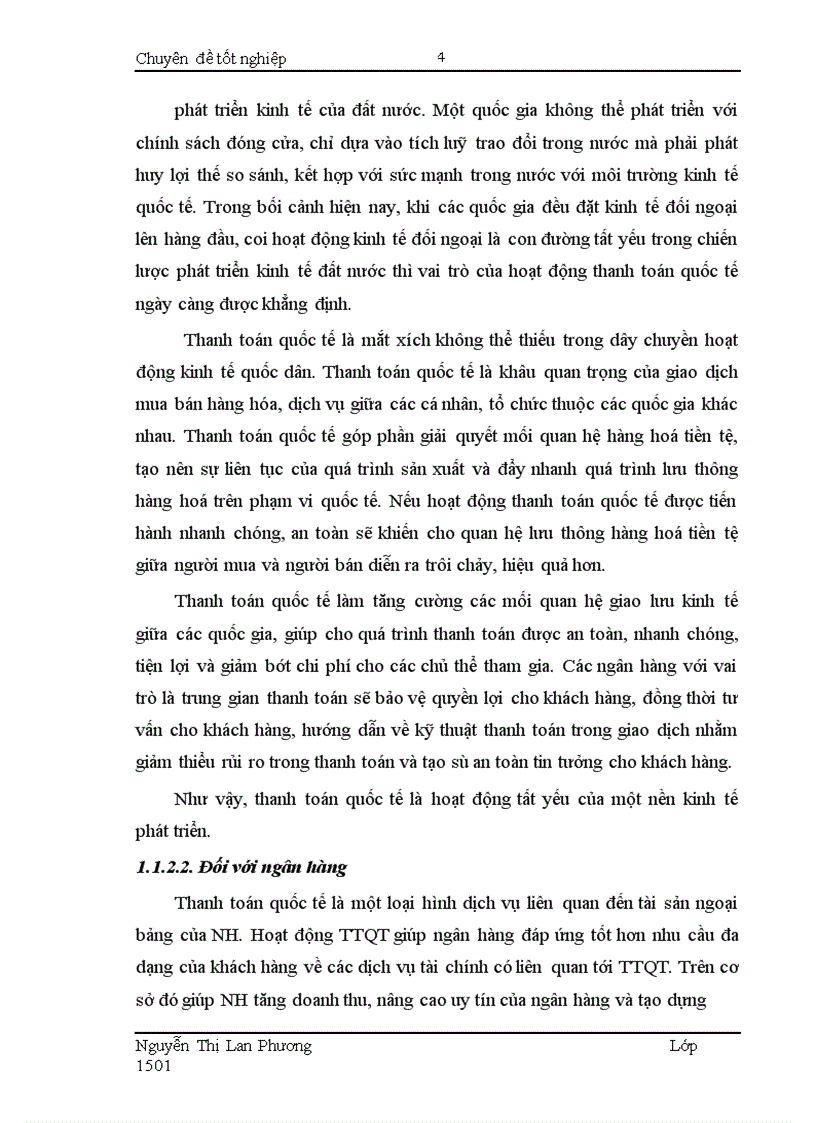 Chuyên đề tốt nghiệp 4

phát triển kinh tế của đất nước. Một quốc gia không thể phát triển với chính sách đóng cửa, chỉ dựa vào tích luỹ trao đổi trong nước mà phải phát huy lợi thế so sánh, kết hợp với sức mạnh trong nước với môi trường kinh tế quốc tế. Trong bối cảnh hiện nay, khi các quốc gia đều đặt kinh tế đối ngoại lên hàng đầu, coi hoạt động kinh tế đối ngoại là con đường tất yếu trong chiến lược phát triển kinh tế đất nước thì vai trò của hoạt động thanh toán quốc tế ngày càng được khẳng định.

Thanh toán quốc tế là mắt xích không thể thiếu trong dây chuyền hoạt động kinh tế quốc dân. Thanh toán quốc tế là khâu quan trọng của giao dịch mua bán hàng hóa, dịch vụ giữa các cá nhân, tổ chức thuộc các quốc gia khác nhau. Thanh toán quốc tế góp phần giải quyết mối quan hệ hàng hoá tiền tệ, tạo nên sự liên tục của quá trình sản xuất và đẩy nhanh quá trình lưu thông hàng hoá trên phạm vi quốc tế. Nếu hoạt động thanh toán quốc tế được tiến hành nhanh chóng, an toàn sẽ khiến cho quan hệ lưu thông hàng hoá tiền tệ giữa người mua và người bán diễn ra trôi chảy, hiệu quả hơn.

Thanh toán quốc tế làm tăng cường các mối quan hệ giao lưu kinh tế giữa các quốc gia, giúp cho quá trình thanh toán được an toàn, nhanh chóng, tiện lợi và giảm bớt chi phí cho các chủ thể tham gia. Các ngân hàng với vai trò là trung gian thanh toán sẽ bảo vệ quyền lợi cho khách hàng, đồng thời tư vấn cho khách hàng, hướng dẫn về kỹ thuật thanh toán trong giao dịch nhằm giảm thiểu rủi ro trong thanh toán và tạo sù an toàn tin tưởng cho khách hàng.

Như vậy, thanh toán quốc tế là hoạt động tất yếu của một nền kinh tế phát triển.

1.1.2.2. Đối với ngân hàng

Thanh toán quốc tế là một loại hình dịch vụ liên quan đến tài sản ngoại bảng của NH. Hoạt động TTQT giúp ngân hàng đáp ứng tốt hơn nhu cầu đa dạng của khách hàng về các dịch vụ tài chính có liên quan tới TTQT. Trên cơ sở đó giúp NH tăng doanh thu, nâng cao uy tín của ngân hàng và tạo dựng

Nguyễn Thị Lan Phương Lớp 1501